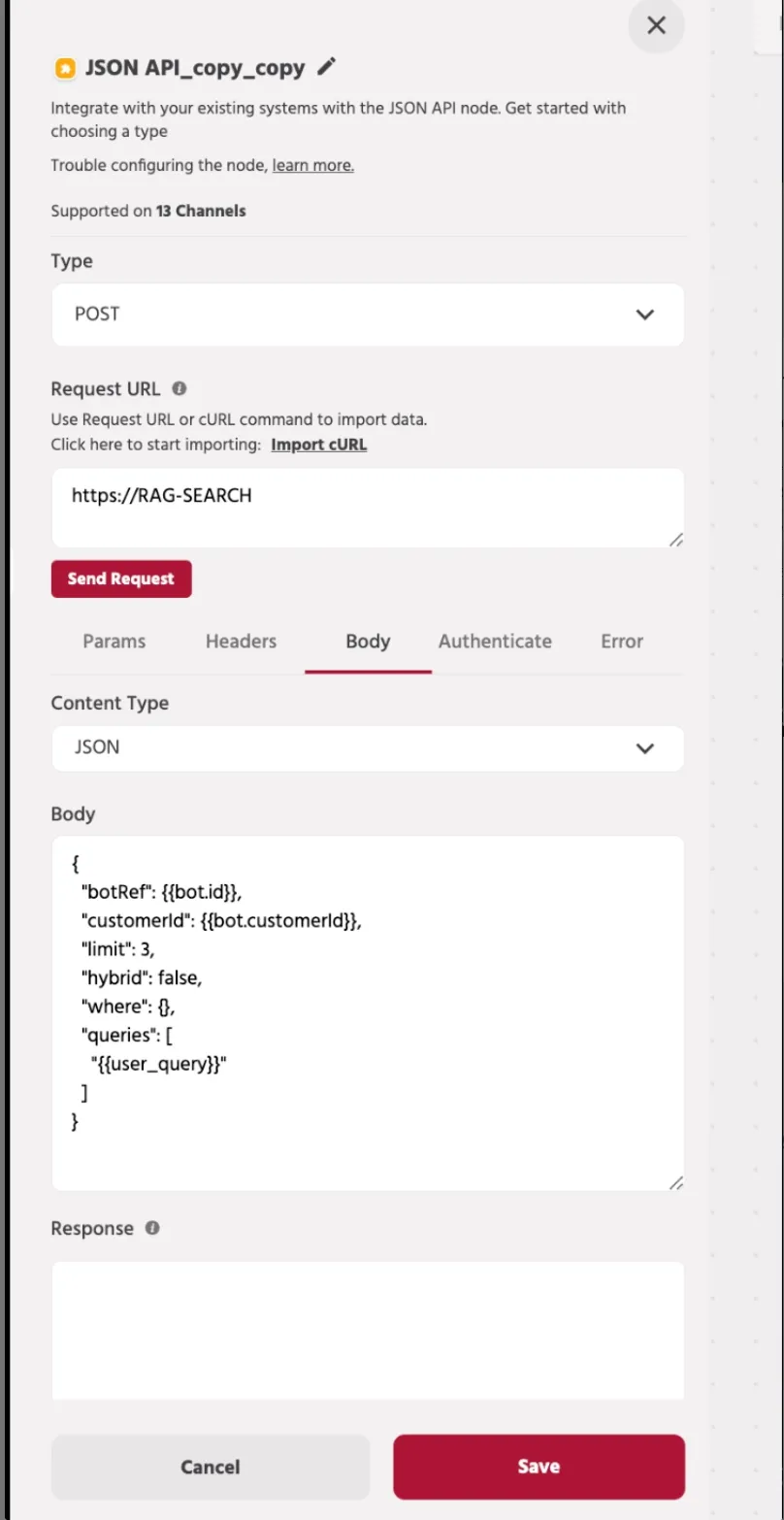 JSON API_copy_copy

Integrate with your existing systems with the JSON API node. Get started with choosing a type

Trouble configuring the node, learn more.

Supported on 13 Channels

Type

POST

Request URL

Use Request URL or cURL command to import data.
Click here to start importing: Import cURL

https://RAG-SEARCH

Send Request

Params Headers Body Authenticate Error

Content Type

JSON

Body

{
"botRef": {{bot.id}},
"customerId": {{bot.customerId}},
"limit": 3,
"hybrid": false,
"where": {},
"queries": [
"{{user_query}}"
]
}

Response

Cancel Save